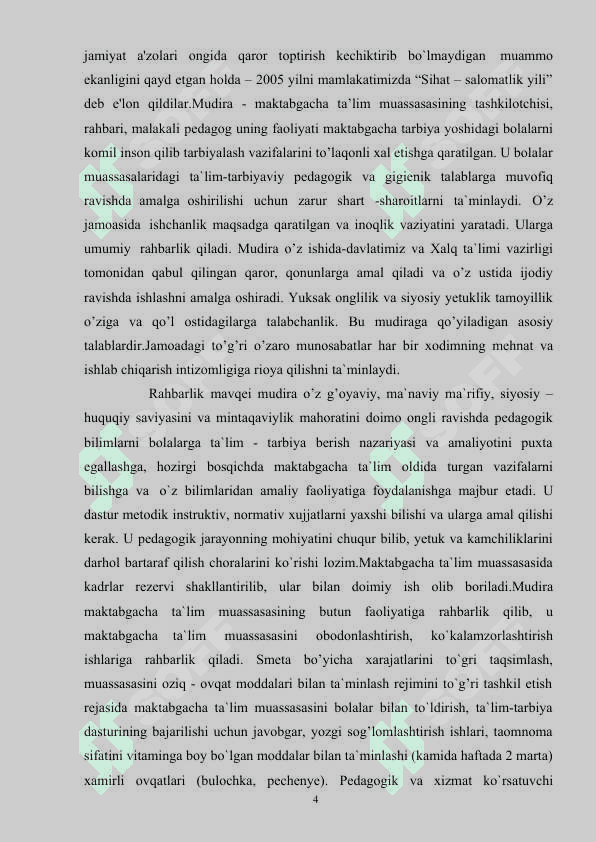 jamiyat a'zolari ongida qaror toptirish kechiktirib bo`lmaydigan muammo ekanligini qayd etgan holda – 2005 yilni mamlakatimizda “Sihat – salomatlik yili” deb e'lon qildilar.Mudira - maktabgacha ta’lim muassasasining tashkilotchisi, rahbari, malakali pedagog uning faoliyati maktabgacha tarbiya yoshidagi bolalarni komil inson qilib tarbiyalash vazifalarini to’laqonli xal etishga qaratilgan. U bolalar muassasalaridagi ta`lim-tarbiyaviy pedagogik va gigienik talablarga muvofiq ravishda amalga oshirilishi uchun zarur shart -sharoitlarni ta`minlaydi. O’z jamoasida ishchanlik maqsadga qaratilgan va inoqlik vaziyatini yaratadi. Ularga umumiy rahbarlik qiladi. Mudira o’z ishida-davlatimiz va Xalq ta`limi vazirligi tomonidan qabul qilingan qaror, qonunlarga amal qiladi va o’z ustida ijodiy ravishda ishlashni amalga oshiradi. Yuksak onglilik va siyosiy yetuklik tamoyillik o’ziga va qo’l ostidagilarga talabchanlik. Bu mudiraga qo’yiladigan asosiy talablardir.Jamoadagi to’g’ri o’zaro munosabatlar har bir xodimning mehnat va ishlab chiqarish intizomligiga rioya qilishni ta`minlaydi.

Rahbarlik mavqei mudira o’z g’oyaviy, ma`naviy ma`rifiy, siyosiy – huquqiy saviyasini va mintaqaviylik mahoratini doimo ongli ravishda pedagogik bilimlarni bolalarga ta`lim - tarbiya berish nazariyasi va amaliyotini puxta egallashga, hozirgi bosqichda maktabgacha ta`lim oldida turgan vazifalarni bilishga va o`z bilimlaridan amaliy faoliyatiga foydalanishga majbur etadi. U dastur metodik instruktiv, normativ xujjatlarni yaxshi bilishi va ularga amal qilishi kerak. U pedagogik jarayonning mohiyatini chuqur bilib, yetuk va kamchiliklarini darhol bartaraf qilish choralarini ko`rishi lozim.Maktabgacha ta`lim muassasasida kadrlar rezervi shakllantirilib, ular bilan doimiy ish olib boriladi.Mudira maktabgacha ta`lim muassasasining butun faoliyatiga rahbarlik qilib, u maktabgacha ta`lim muassasasini obodonlashtirish, ko`kalamzorlashtirish ishlariga rahbarlik qiladi. Smeta bo’yicha xarajatlarini to`gri taqsimlash, muassasasini oziq - ovqat moddalari bilan ta`minlash rejimini to`g’ri tashkil etish rejasida maktabgacha ta`lim muassasasini bolalar bilan to`ldirish, ta`lim-tarbiya dasturining bajarilishi uchun javobgar, yozgi sog’lomlashtirish ishlari, taomnoma sifatini vitaminga boy bo`lgan moddalar bilan ta`minlashi (kamida haftada 2 marta) xamirli ovqatlari (bulochka, pechenye). Pedagogik va xizmat ko`rsatuvchi

4